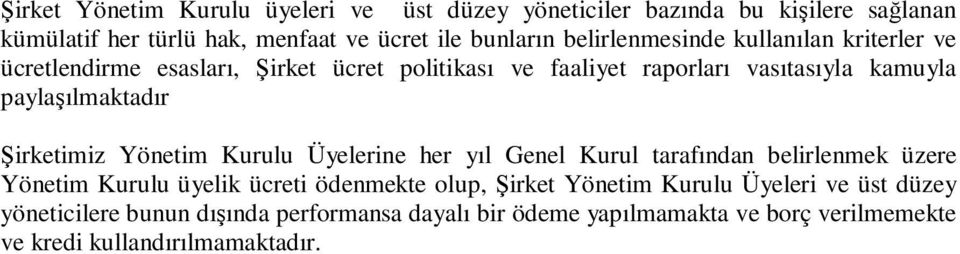 Şirket Yönetim Kurulu üyeleri ve üst düzey yöneticiler bazında bu kişilere sağlanan kümülatif her türlü hak, menfaat ve ücret ile bunların belirlenmesinde kullanılan kriterler ve ücretlendirme esasları, Şirket ücret politikası ve faaliyet raporları vasıtasıyla kamuyla paylaşılmaktadır

Şirketimiz Yönetim Kurulu Üyelerine her yıl Genel Kurul tarafından belirlenmek üzere Yönetim Kurulu üyelik ücreti ödenmekte olup, Şirket Yönetim Kurulu Üyeleri ve üst düzey yöneticilere bunun dışında performansa dayalı bir ödeme yapılmamakta ve borç verilmemekte ve kredi kullandırılmamaktadır.